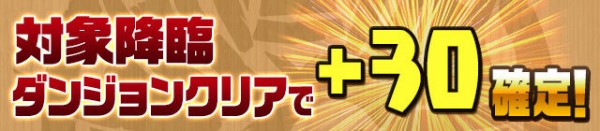 対象降臨
ダンジョンクリアで
+30
確定!